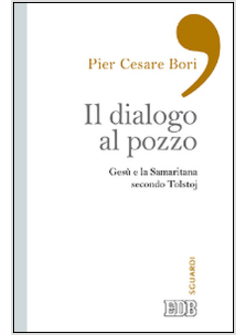 Pier Cesare Bori

Il dialogo al pozzo

Gesù e la Samaritana secondo Tolstoj

SGUARDI

EDB